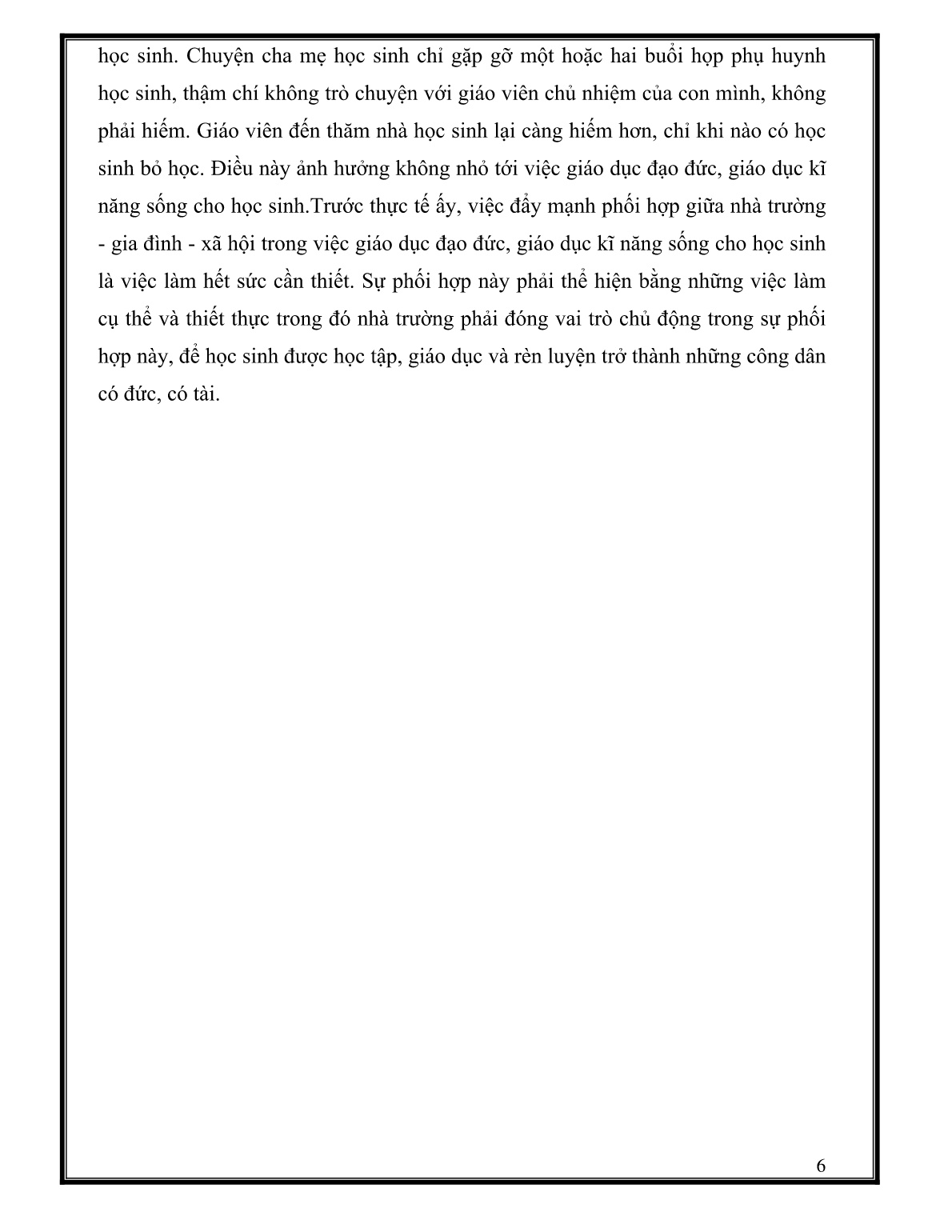 học sinh. Chuyện cha mẹ học sinh chỉ gặp gỡ một hoặc hai buổi họp phụ huynh học sinh, thậm chí không trò chuyện với giáo viên chủ nhiệm của con mình, không phải hiếm. Giáo viên đến thăm nhà học sinh lại càng hiếm hơn, chỉ khi nào có học sinh bỏ học. Điều này ảnh hưởng không nhỏ tới việc giáo dục đạo đức, giáo dục kĩ năng sống cho học sinh.Trước thực tế ấy, việc đẩy mạnh phối hợp giữa nhà trường - gia đình - xã hội trong việc giáo dục đạo đức, giáo dục kĩ năng sống cho học sinh là việc làm hết sức cần thiết. Sự phối hợp này phải thể hiện bằng những việc làm cụ thể và thiết thực trong đó nhà trường phải đóng vai trò chủ động trong sự phối hợp này, để học sinh được học tập, giáo dục và rèn luyện trở thành những công dân có đức, có tài.

6